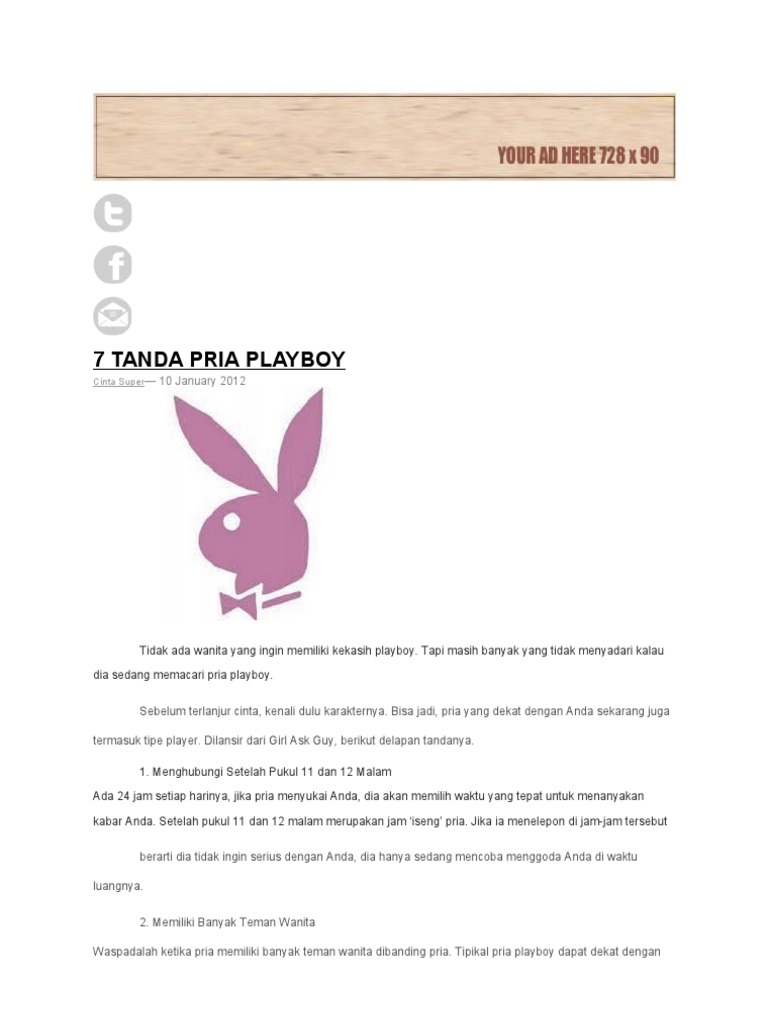 YOUR AD HERE 728 x 90

7 TANDA PRIA PLAYBOY

Cinta Super— 10 January 2012

Tidak ada wanita yang ingin memiliki kekasih playboy. Tapi masih banyak yang tidak menyadari kalau dia sedang memacari pria playboy.

Sebelum terlanjur cinta, kenali dulu karakternya. Bisa jadi, pria yang dekat dengan Anda sekarang juga termasuk tipe player. Dilansir dari Girl Ask Guy, berikut delapan tandanya.

1. Menghubungi Setelah Pukul 11 dan 12 Malam

Ada 24 jam setiap harinya, jika pria menyukai Anda, dia akan memilih waktu yang tepat untuk menanyakan kabar Anda. Setelah pukul 11 dan 12 malam merupakan jam 'iseng' pria. Jika ia menelepon di jam-jam tersebut

berarti dia tidak ingin serius dengan Anda, dia hanya sedang mencoba menggoda Anda di waktu luangnya.

2. Memiliki Banyak Teman Wanita

Waspadalah ketika pria memiliki banyak teman wanita dibanding pria. Tipikal pria playboy dapat dekat dengan